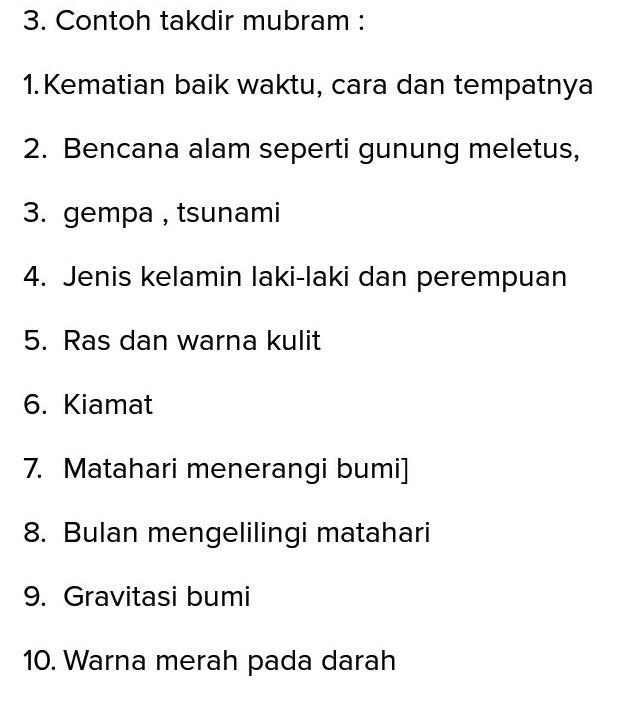 3. Contoh takdir mubram :

1. Kematian baik waktu, cara dan tempatnya

2. Bencana alam seperti gunung meletus,

3. gempa , tsunami

4. Jenis kelamin laki-laki dan perempuan

5. Ras dan warna kulit

6. Kiamat

7. Matahari menerangi bumi]

8. Bulan mengelilingi matahari

9. Gravitasi bumi

10. Warna merah pada darah